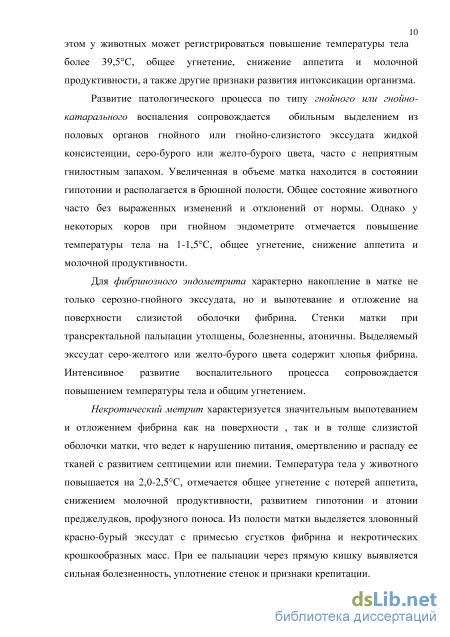 10

этом у животных может регистрироваться повышение температуры тела более 39,5°С, общее угнетение, снижение аппетита и молочной продуктивности, а также другие признаки развития интоксикации организма.

Развитие патологического процесса по типу гнойного или гнойно-катарального воспаления сопровождается обильным выделением из половых органов гнойного или гнойно-слизистого экссудата жидкой консистенции, серо-бурого или желто-бурого цвета, часто с неприятным гнилостным запахом. Увеличенная в объеме матка находится в состоянии гипотонии и располагается в брюшной полости. Общее состояние животного часто без выраженных изменений и отклонений от нормы. Однако у некоторых коров при гнойном эндометрите отмечается повышение температуры тела на 1-1,5°С, общее угнетение, снижение аппетита и молочной продуктивности.

Для фибринозного эндометрита характерно накопление в матке не только серозно-гнойного экссудата, но и выпотевание и отложение на поверхности слизистой оболочки фибрина. Стенки матки при трансректальной пальпации утолщены, болезненны, атоничны. Выделяемый экссудат серо-желтого или желто-бурого цвета содержит хлопья фибрина. Интенсивное развитие воспалительного процесса сопровождается повышением температуры тела и общим угнетением.

Некротический метрит характеризуется значительным выпотеванием и отложением фибрина как на поверхности , так и в толще слизистой оболочки матки, что ведет к нарушению питания, омертвлению и распаду ее тканей с развитием септицемии или пиемии. Температура тела у животного повышается на 2,0-2,5°С, отмечается общее угнетение с потерей аппетита, снижением молочной продуктивности, развитием гипотонии и атонии преджелудков, профузного поноса. Из полости матки выделяется зловонный красно-бурый экссудат с примесью сгустков фибрина и некротических крошкообразных масс. При ее пальпации через прямую кишку выявляется сильная болезненность, уплотнение стенок и признаки крепитации.

dsLib.net
библиотека диссертаций